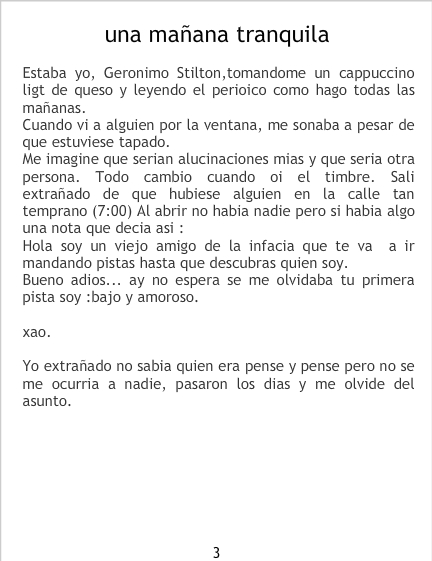 una mañana tranquila

Estaba yo, Geronimo Stilton,tomandome un cappuccino ligt de queso y leyendo el perioico como hago todas las mañanas.
Cuando vi a alguien por la ventana, me sonaba a pesar de que estuviese tapado.
Me imagine que serian alucinaciones mias y que seria otra persona. Todo cambio cuando oi el timbre. Sali extrañado de que hubiese alguien en la calle tan temprano (7:00) Al abrir no habia nadie pero si habia algo una nota que decia asi :
Hola soy un viejo amigo de la infacia que te va a ir mandando pistas hasta que descubras quien soy.
Bueno adios... ay no espera se me olvidaba tu primera pista soy :bajo y amoroso.

xao.

Yo extrañado no sabia quien era pense y pense pero no se me ocurria a nadie, pasaron los dias y me olvide del asunto.

3